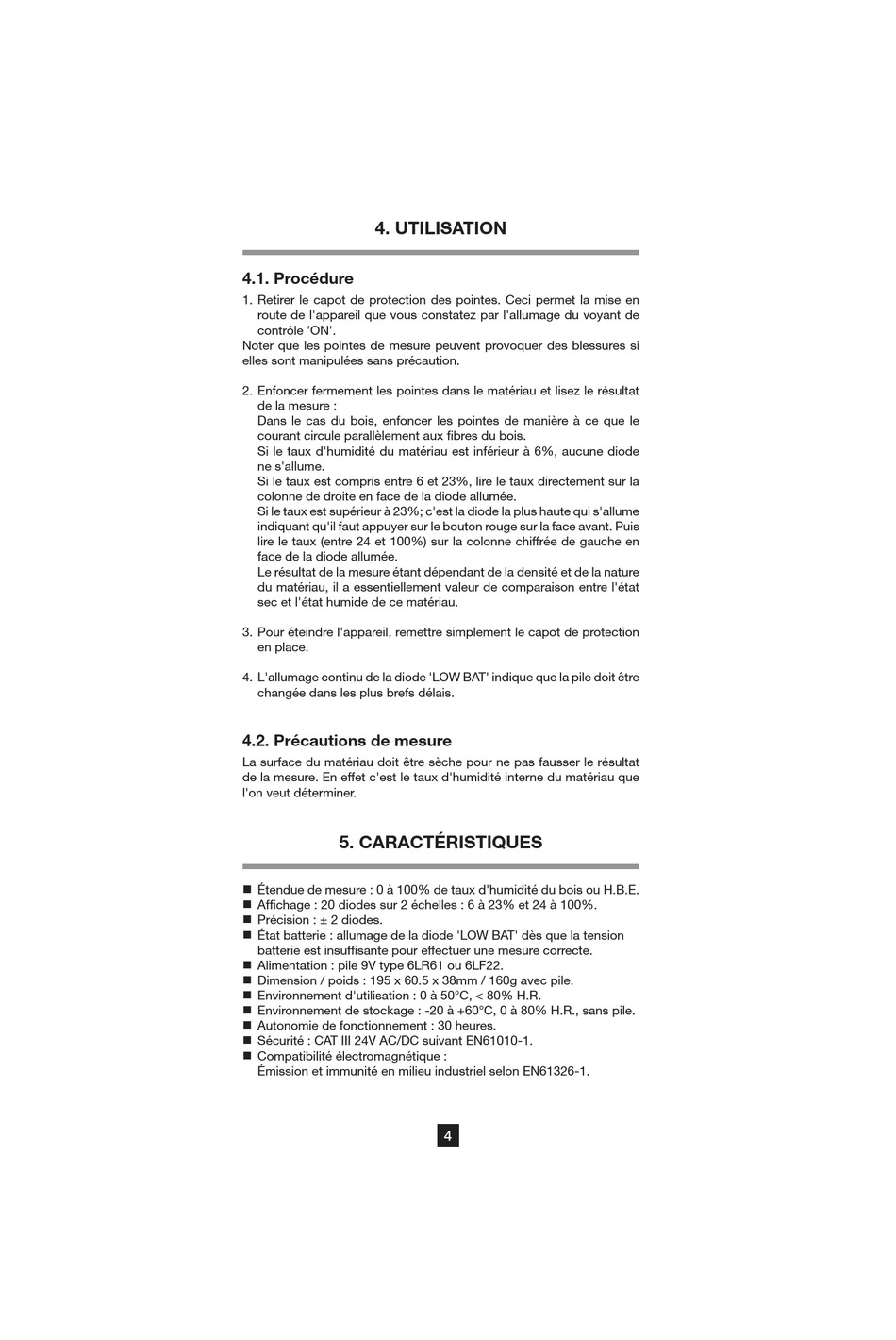 4. UTILISATION

4.1. Procédure

1. Retirer le capot de protection des pointes. Ceci permet la mise en route de l'appareil que vous constatez par l'allumage du voyant de contrôle 'ON'.
Noter que les pointes de mesure peuvent provoquer des blessures si elles sont manipulées sans précaution.

2. Enfoncer fermement les pointes dans le matériau et lisez le résultat de la mesure :
Dans le cas du bois, enfoncer les pointes de manière à ce que le courant circule parallèlement aux fibres du bois.
Si le taux d'humidité du matériau est inférieur à 6%, aucune diode ne s'allume.
Si le taux est compris entre 6 et 23%, lire le taux directement sur la colonne de droite en face de la diode allumée.
Si le taux est supérieur à 23%; c'est la diode la plus haute qui s'allume indiquant qu'il faut appuyer sur le bouton rouge sur la face avant. Puis lire le taux (entre 24 et 100%) sur la colonne chiffrée de gauche en face de la diode allumée.
Le résultat de la mesure étant dépendant de la densité et de la nature du matériau, il a essentiellement valeur de comparaison entre l'état sec et l'état humide de ce matériau.

3. Pour éteindre l'appareil, remettre simplement le capot de protection en place.

4. L'allumage continu de la diode 'LOW BAT' indique que la pile doit être changée dans les plus brefs délais.

4.2. Précautions de mesure

La surface du matériau doit être sèche pour ne pas fausser le résultat de la mesure. En effet c'est le taux d'humidité interne du matériau que l'on veut déterminer.

5. CARACTÉRISTIQUES

■ Étendue de mesure : 0 à 100% de taux d'humidité du bois ou H.B.E.
■ Affichage : 20 diodes sur 2 échelles : 6 à 23% et 24 à 100%.
■ Précision : ± 2 diodes.
■ État batterie : allumage de la diode 'LOW BAT' dès que la tension batterie est insuffisante pour effectuer une mesure correcte.
■ Alimentation : pile 9V type 6LR61 ou 6LF22.
■ Dimension / poids : 195 x 60.5 x 38mm / 160g avec pile.
■ Environnement d'utilisation : 0 à 50°C, < 80% H.R.
■ Environnement de stockage : -20 à +60°C, 0 à 80% H.R., sans pile.
■ Autonomie de fonctionnement : 30 heures.
■ Sécurité : CAT III 24V AC/DC suivant EN61010-1.
■ Compatibilité électromagnétique :
Émission et immunité en milieu industriel selon EN61326-1.

4